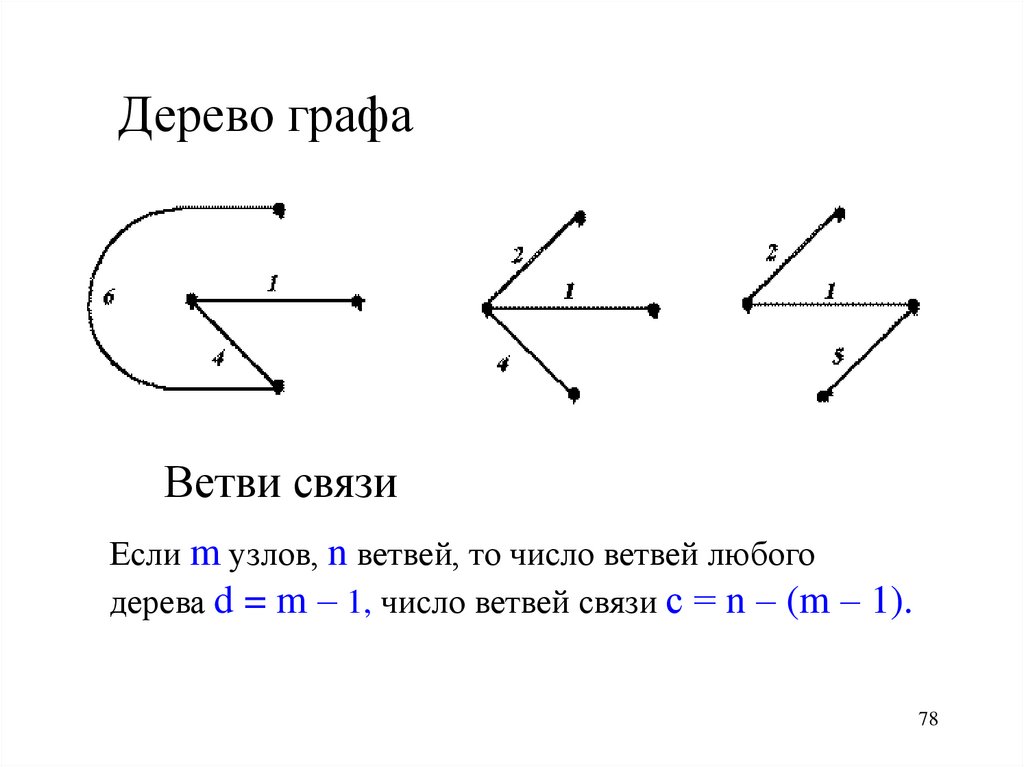 Дерево графа

6

1

4

2

1

4

2

1

5

Ветви связи

Если m узлов, n ветвей, то число ветвей любого дерева $d = m - 1$, число ветвей связи $c = n - (m - 1)$.

78